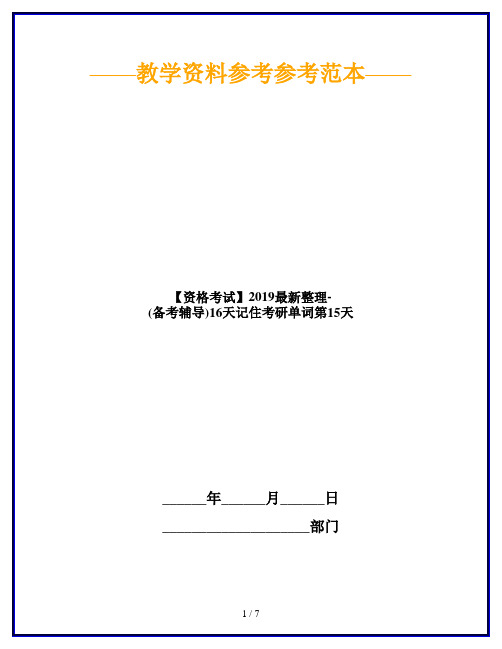 ——教学资料参考参考范本——

【资格考试】2019最新整理-(备考辅导)16天记住考研单词第15天

______年______月______日

____________________部门

1 / 7